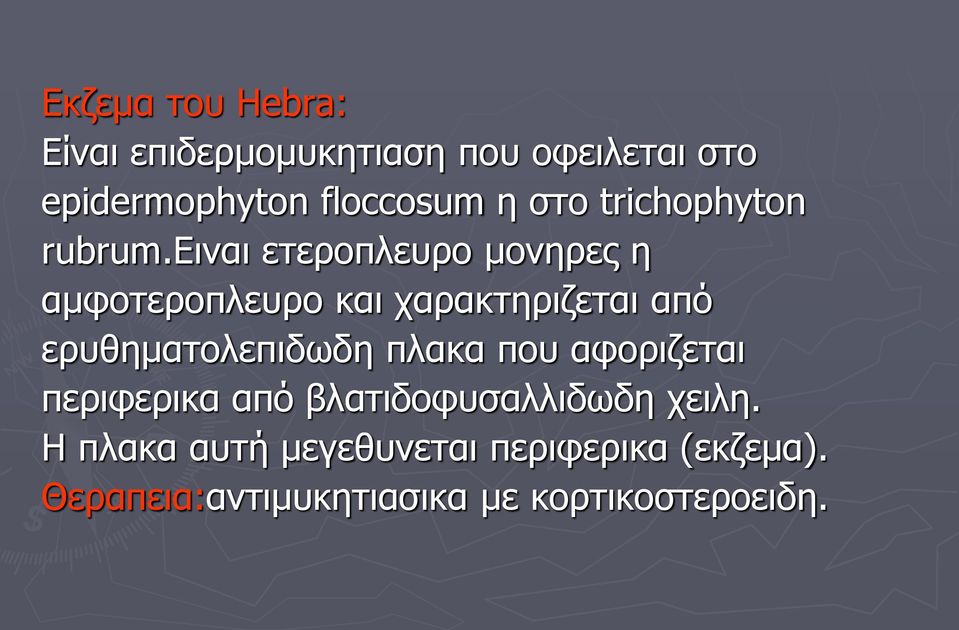 Εκζεμα του Hebra:
Είναι επιδερμομυκητιαση που οφειλεται στο epidermophyton floccosum η στο trichophyton rubrum.Ειναι ετεροπλευρο μονηρες η αμφοτεροπλευρο και χαρακτηριζεται από ερυθηματολεπιδωδη πλακα που αφοριζεται περιφερικα από βλατιδοφυσαλλιδωδη χειλη.
Η πλακα αυτή μεγεθυνεται περιφερικα (εκζεμα).
Θεραπεια:αντιμυκητιασικα με κορτικοστεροειδη.